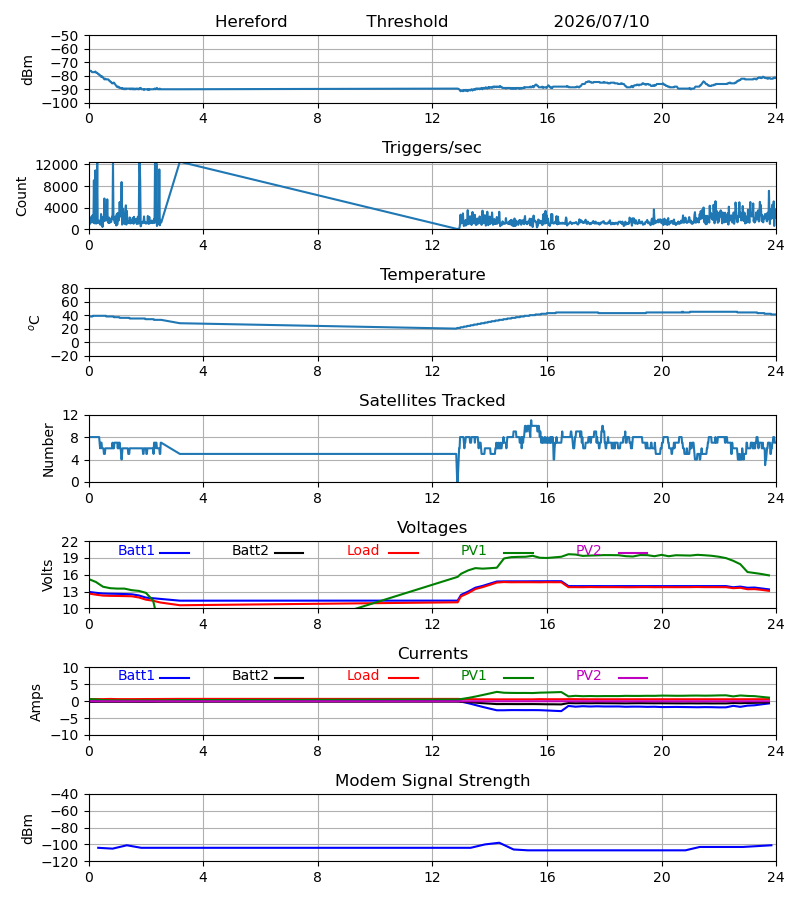 Hereford Threshold 2026/07/10

dBm
−50
−60
−70
−80
−90
−100
0 4 8 12 16 20 24

Triggers/sec
Count
12000
8000
4000
0
0 4 8 12 16 20 24

Temperature
$^o$C
80
60
40
20
0
−20
0 4 8 12 16 20 24

Satellites Tracked
Number
12
8
4
0
0 4 8 12 16 20 24

Voltages
Volts
Batt1 Batt2 Load PV1 PV2
22
19
16
13
10
0 4 8 12 16 20 24

Currents
Amps
Batt1 Batt2 Load PV1 PV2
10
5
0
−5
−10
0 4 8 12 16 20 24

Modem Signal Strength
dBm
−40
−60
−80
−100
−120
0 4 8 12 16 20 24